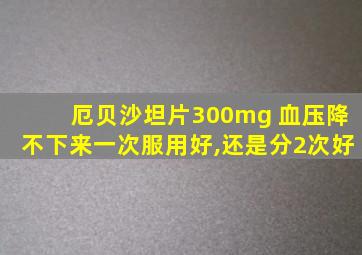 厄贝沙坦片300mg 血压降不下来一次服用好,还是分2次好